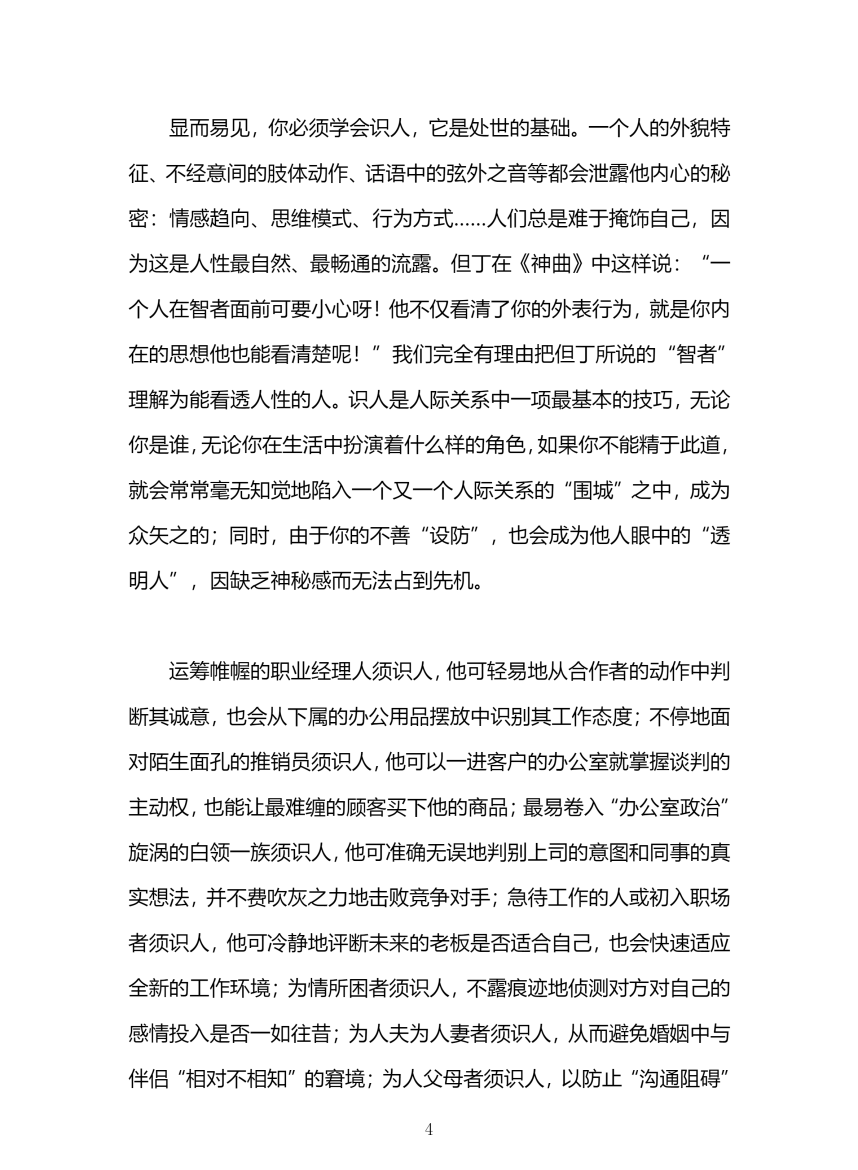 显而易见，你必须学会识人，它是处世的基础。一个人的外貌特征、不经意间的肢体动作、话语中的弦外之音等都会泄露他内心的秘密：情感趋向、思维模式、行为方式……人们总是难于掩饰自己，因为这是人性最自然、最畅通的流露。但丁在《神曲》中这样说：“一个人在智者面前可要小心呀！他不仅看清了你的外表行为，就是你内在的思想他也能看清楚呢！”我们完全有理由把但丁所说的“智者”理解为能看透人性的人。识人是人际关系中一项最基本的技巧，无论你是谁，无论你在生活中扮演着什么样的角色，如果你不能精于此道，就会常常毫无知觉地陷入一个又一个人际关系的“围城”之中，成为众矢之的；同时，由于你的不善“设防”，也会成为他人眼中的“透明人”，因缺乏神秘感而无法占到先机。

运筹帷幄的职业经理人须识人，他可轻易地从合作者的动作中判断其诚意，也会从下属的办公用品摆放中识别其工作态度；不停地面对陌生面孔的推销员须识人，他可以一进客户的办公室就掌握谈判的主动权，也能让最难缠的顾客买下他的商品；最易卷入“办公室政治”旋涡的白领一族须识人，他可准确无误地判别上司的意图和同事的真实想法，并不费吹灰之力地击败竞争对手；急待工作的人或初入职场者须识人，他可冷静地评断未来的老板是否适合自己，也会快速适应全新的工作环境；为情所困者须识人，不露痕迹地侦测对方对自己的感情投入是否一如往昔；为人夫为人妻者须识人，从而避免婚姻中与伴侣“相对不相知”的窘境；为人父母者须识人，以防止“沟通阻碍”

4